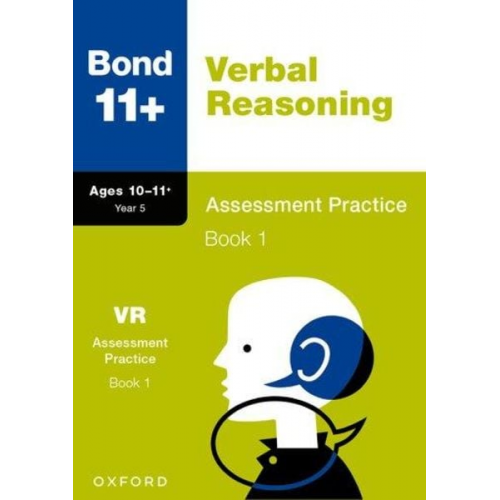 Bond 11+

Verbal Reasoning

Ages 10–11+
Year 5

Assessment Practice

Book 1

VR

Assessment Practice

Book 1

OXFORD